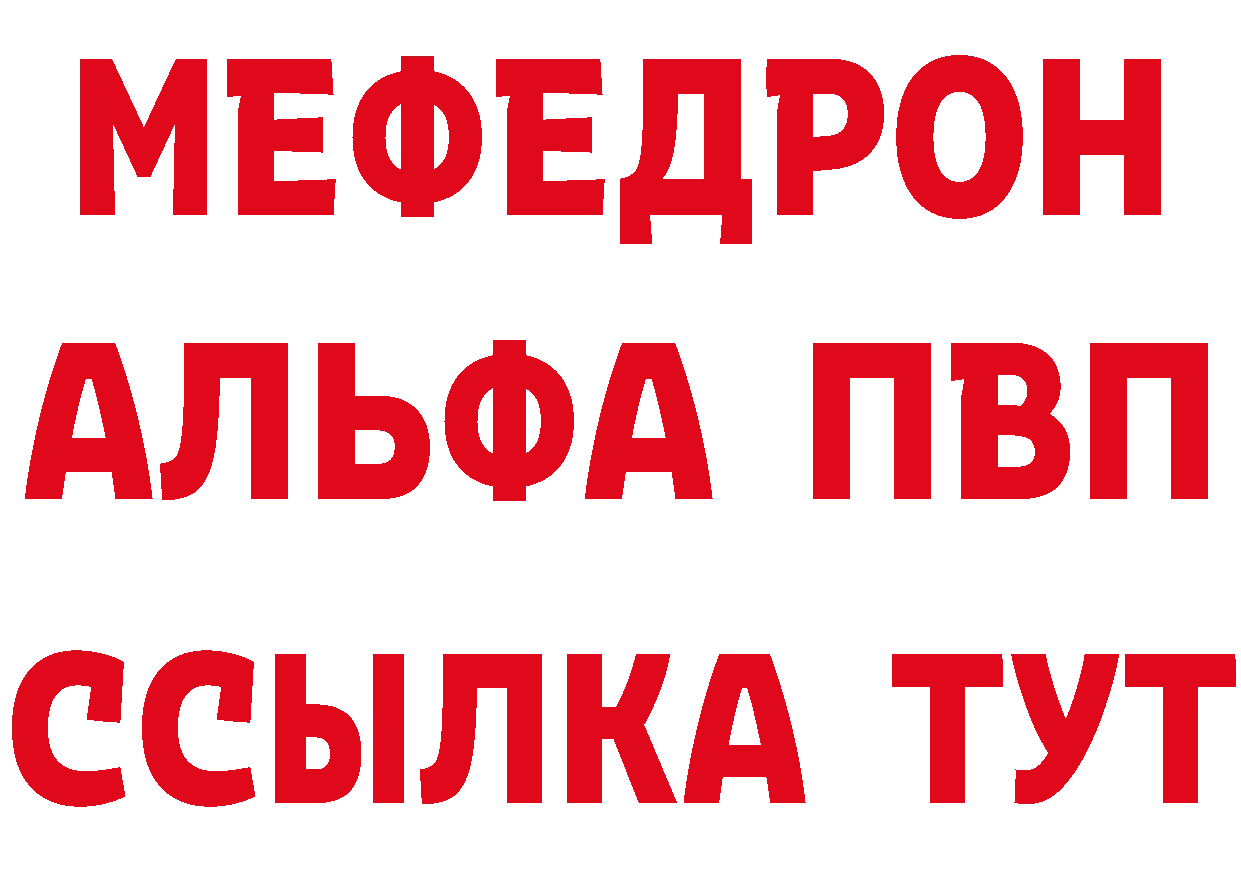 МЕФЕДРОН
АЛЬФА ПВП
ССЫЛКА ТУТ